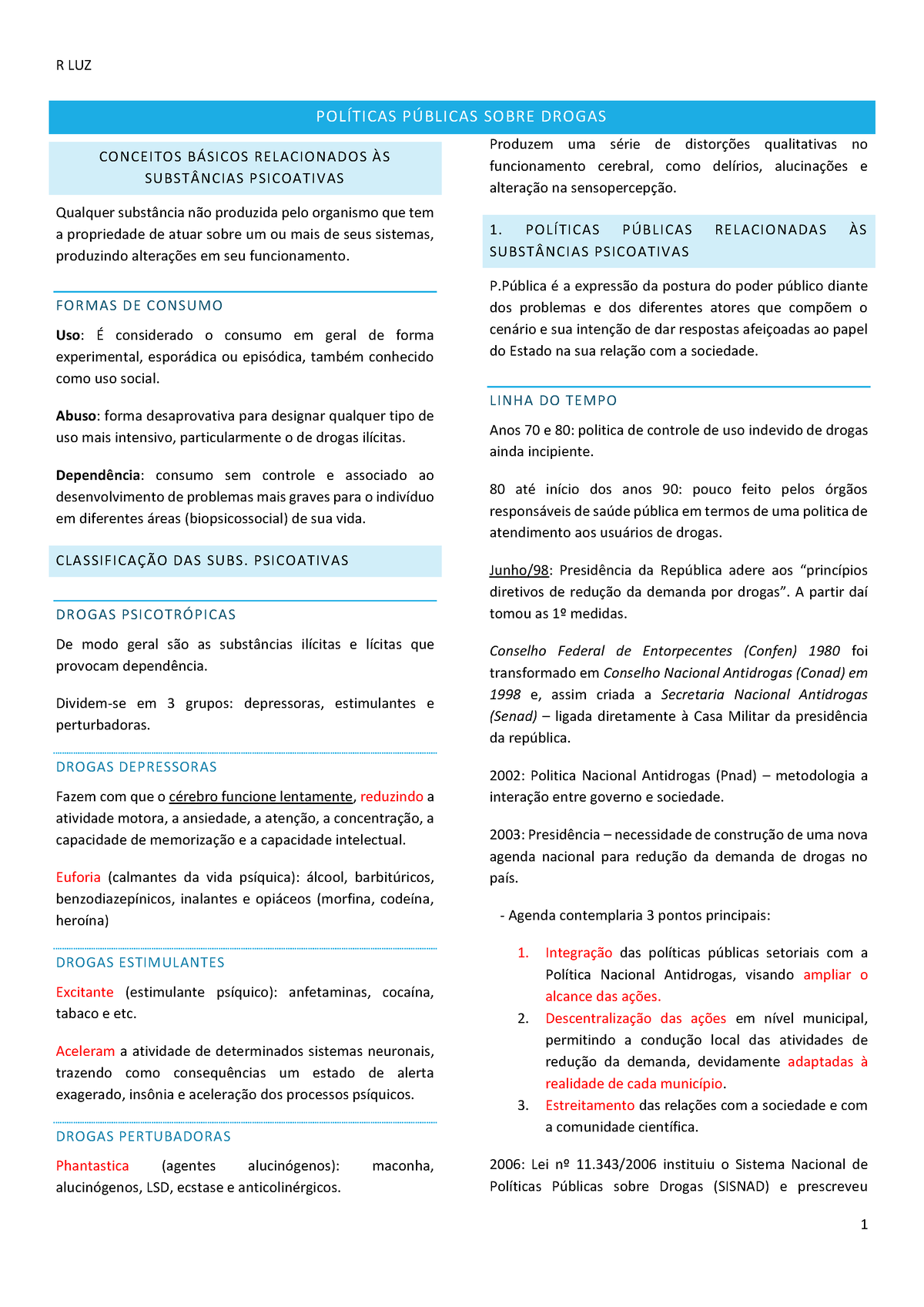 R LUZ

POLÍTICAS PÚBLICAS SOBRE DROGAS

CONCEITOS BÁSICOS RELACIONADOS ÀS SUBSTÂNCIAS PSICOATIVAS

Qualquer substância não produzida pelo organismo que tem a propriedade de atuar sobre um ou mais de seus sistemas, produzindo alterações em seu funcionamento.

FORMAS DE CONSUMO

Uso: É considerado o consumo em geral de forma experimental, esporádica ou episódica, também conhecido como uso social.

Abuso: forma desaprovativa para designar qualquer tipo de uso mais intensivo, particularmente o de drogas ilícitas.

Dependência: consumo sem controle e associado ao desenvolvimento de problemas mais graves para o indivíduo em diferentes áreas (biopsicossocial) de sua vida.

CLASSIFICAÇÃO DAS SUBS. PSICOATIVAS

DROGAS PSICOTRÓPICAS

De modo geral são as substâncias ilícitas e lícitas que provocam dependência.

Dividem-se em 3 grupos: depressoras, estimulantes e perturbadoras.

DROGAS DEPRESSORAS

Fazem com que o cérebro funcione lentamente, reduzindo a atividade motora, a ansiedade, a atenção, a concentração, a capacidade de memorização e a capacidade intelectual.

Euforia (calmantes da vida psíquica): álcool, barbitúricos, benzodiazepínicos, inalantes e opiáceos (morfina, codeína, heroína)

DROGAS ESTIMULANTES

Excitante (estimulante psíquico): anfetaminas, cocaína, tabaco e etc.

Aceleram a atividade de determinados sistemas neuronais, trazendo como consequências um estado de alerta exagerado, insônia e aceleração dos processos psíquicos.

DROGAS PERTUBADORAS

Phantastica (agentes alucinógenos): maconha, alucinógenos, LSD, ecstase e anticolinérgicos.

Produzem uma série de distorções qualitativas no funcionamento cerebral, como delírios, alucinações e alteração na sensopercepção.

1. POLÍTICAS PÚBLICAS RELACIONADAS ÀS SUBSTÂNCIAS PSICOATIVAS

P.Pública é a expressão da postura do poder público diante dos problemas e dos diferentes atores que compõem o cenário e sua intenção de dar respostas afeiçoadas ao papel do Estado na sua relação com a sociedade.

LINHA DO TEMPO

Anos 70 e 80: politica de controle de uso indevido de drogas ainda incipiente.

80 até início dos anos 90: pouco feito pelos órgãos responsáveis de saúde pública em termos de uma politica de atendimento aos usuários de drogas.

Junho/98: Presidência da República adere aos “princípios diretivos de redução da demanda por drogas”. A partir daí tomou as 1º medidas.

Conselho Federal de Entorpecentes (Confen) 1980 foi transformado em Conselho Nacional Antidrogas (Conad) em 1998 e, assim criada a Secretaria Nacional Antidrogas (Senad) – ligada diretamente à Casa Militar da presidência da república.

2002: Politica Nacional Antidrogas (Pnad) – metodologia a interação entre governo e sociedade.

2003: Presidência – necessidade de construção de uma nova agenda nacional para redução da demanda de drogas no país.

- Agenda contemplaria 3 pontos principais:

1. Integração das políticas públicas setoriais com a Política Nacional Antidrogas, visando ampliar o alcance das ações.
2. Descentralização das ações em nível municipal, permitindo a condução local das atividades de redução da demanda, devidamente adaptadas à realidade de cada município.
3. Estreitamento das relações com a sociedade e com a comunidade científica.

2006: Lei nº 11.343/2006 instituiu o Sistema Nacional de Políticas Públicas sobre Drogas (SISNAD) e prescreveu

1